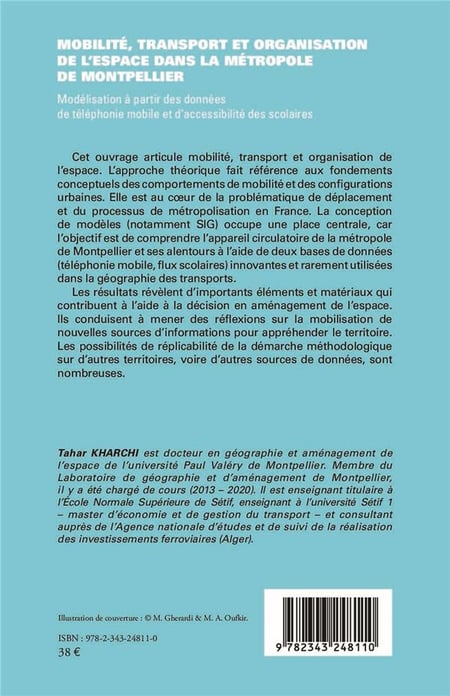 MOBILITÉ, TRANSPORT ET ORGANISATION DE L'ESPACE DANS LA MÉTROPOLE DE MONTPELLIER

Modélisation à partir des données de téléphonie mobile et d'accessibilité des scolaires

Cet ouvrage articule mobilité, transport et organisation de l'espace. L'approche théorique fait référence aux fondements conceptuels des comportements de mobilité et des configurations urbaines. Elle est au cœur de la problématique de déplacement et du processus de métropolisation en France. La conception de modèles (notamment SIG) occupe une place centrale, car l'objectif est de comprendre l'appareil circulatoire de la métropole de Montpellier et ses alentours à l'aide de deux bases de données (téléphonie mobile, flux scolaires) innovantes et rarement utilisées dans la géographie des transports.

Les résultats révèlent d'importants éléments et matériaux qui contribuent à l'aide à la décision en aménagement de l'espace. Ils conduisent à mener des réflexions sur la mobilisation de nouvelles sources d'informations pour appréhender le territoire. Les possibilités de réplicabilité de la démarche méthodologique sur d'autres territoires, voire d'autres sources de données, sont nombreuses.

Tahar KHARCHI est docteur en géographie et aménagement de l'espace de l'université Paul Valéry de Montpellier. Membre du Laboratoire de géographie et d'aménagement de Montpellier, il y a été chargé de cours (2013 – 2020). Il est enseignant titulaire à l'École Normale Supérieure de Sétif, enseignant à l'université Sétif 1 – master d'économie et de gestion du transport – et consultant auprès de l'Agence nationale d'études et de suivi de la réalisation des investissements ferroviaires (Alger).

Illustration de couverture : © M. Gherardi & M. A. Oufkir.

ISBN : 978-2-343-24811-0
38 €

9 782343 248110